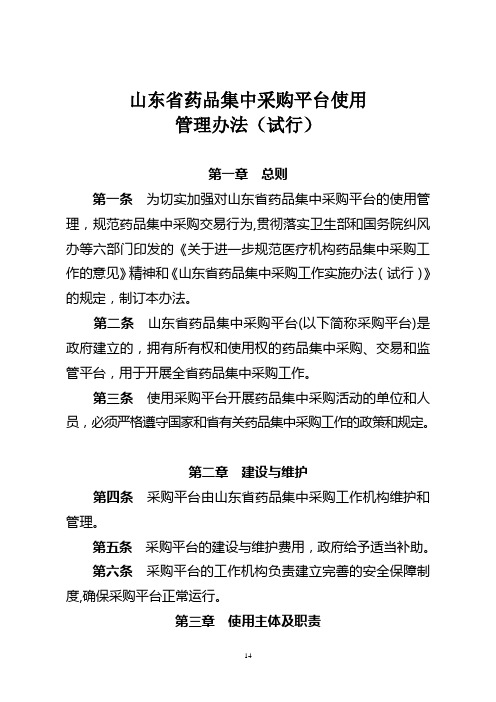 山东省药品集中采购平台使用
管理办法（试行）

第一章　总则

第一条　为切实加强对山东省药品集中采购平台的使用管理，规范药品集中采购交易行为,贯彻落实卫生部和国务院纠风办等六部门印发的《关于进一步规范医疗机构药品集中采购工作的意见》精神和《山东省药品集中采购工作实施办法（试行）》的规定，制订本办法。

第二条　山东省药品集中采购平台(以下简称采购平台)是政府建立的，拥有所有权和使用权的药品集中采购、交易和监管平台，用于开展全省药品集中采购工作。

第三条　使用采购平台开展药品集中采购活动的单位和人员，必须严格遵守国家和省有关药品集中采购工作的政策和规定。

第二章　建设与维护

第四条　采购平台由山东省药品集中采购工作机构维护和管理。

第五条　采购平台的建设与维护费用，政府给予适当补助。

第六条　采购平台的工作机构负责建立完善的安全保障制度,确保采购平台正常运行。

第三章　使用主体及职责

14